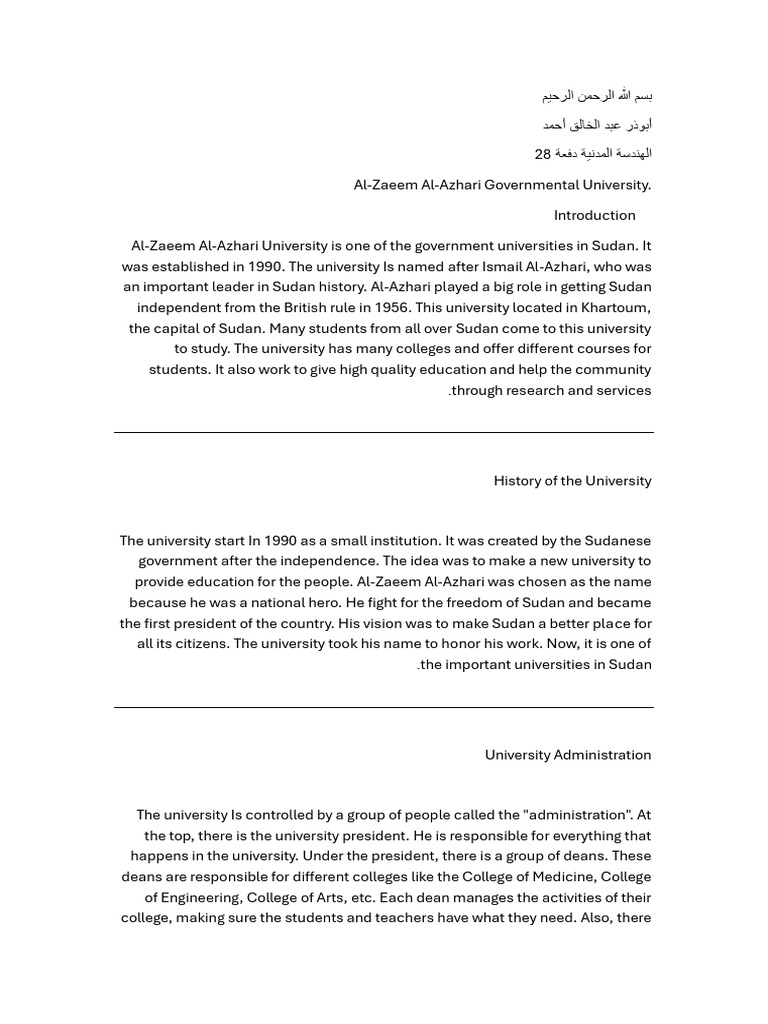 بسم الله الرحمن الرحيم

أبوذر عبد الخالق أحمد

الهندسة المدنية دفعة 28

Al-Zaeem Al-Azhari Governmental University.

Introduction

Al-Zaeem Al-Azhari University is one of the government universities in Sudan. It was established in 1990. The university Is named after Ismail Al-Azhari, who was an important leader in Sudan history. Al-Azhari played a big role in getting Sudan independent from the British rule in 1956. This university located in Khartoum, the capital of Sudan. Many students from all over Sudan come to this university to study. The university has many colleges and offer different courses for students. It also work to give high quality education and help the community .through research and services

History of the University

The university start In 1990 as a small institution. It was created by the Sudanese government after the independence. The idea was to make a new university to provide education for the people. Al-Zaeem Al-Azhari was chosen as the name because he was a national hero. He fight for the freedom of Sudan and became the first president of the country. His vision was to make Sudan a better place for all its citizens. The university took his name to honor his work. Now, it is one of .the important universities in Sudan

University Administration

The university Is controlled by a group of people called the "administration". At the top, there is the university president. He is responsible for everything that happens in the university. Under the president, there is a group of deans. These deans are responsible for different colleges like the College of Medicine, College of Engineering, College of Arts, etc. Each dean manages the activities of their college, making sure the students and teachers have what they need. Also, there